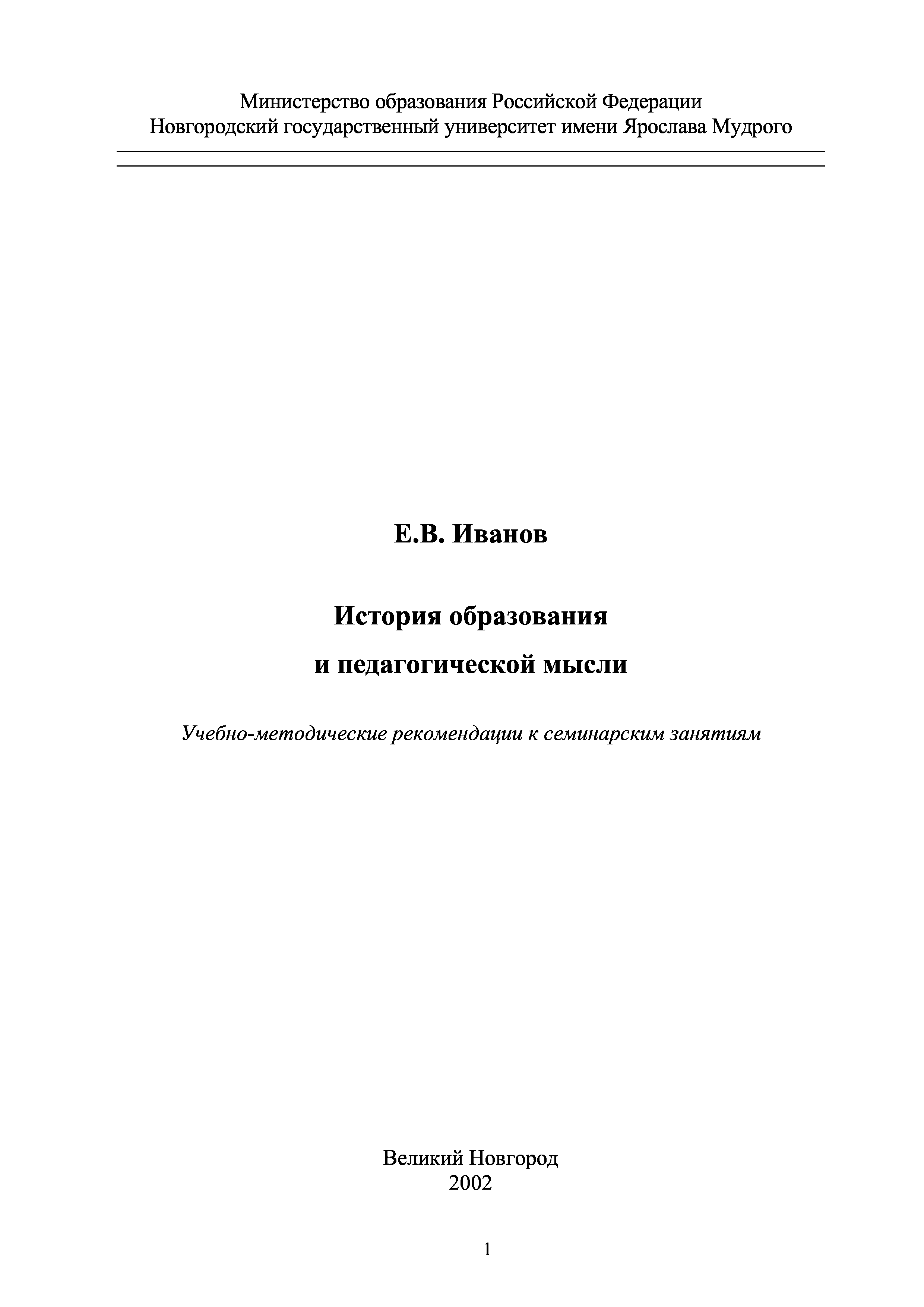 Министерство образования Российской Федерации
Новгородский государственный университет имени Ярослава Мудрого

Е.В. Иванов

История образования
и педагогической мысли

Учебно-методические рекомендации к семинарским занятиям

Великий Новгород
2002

1